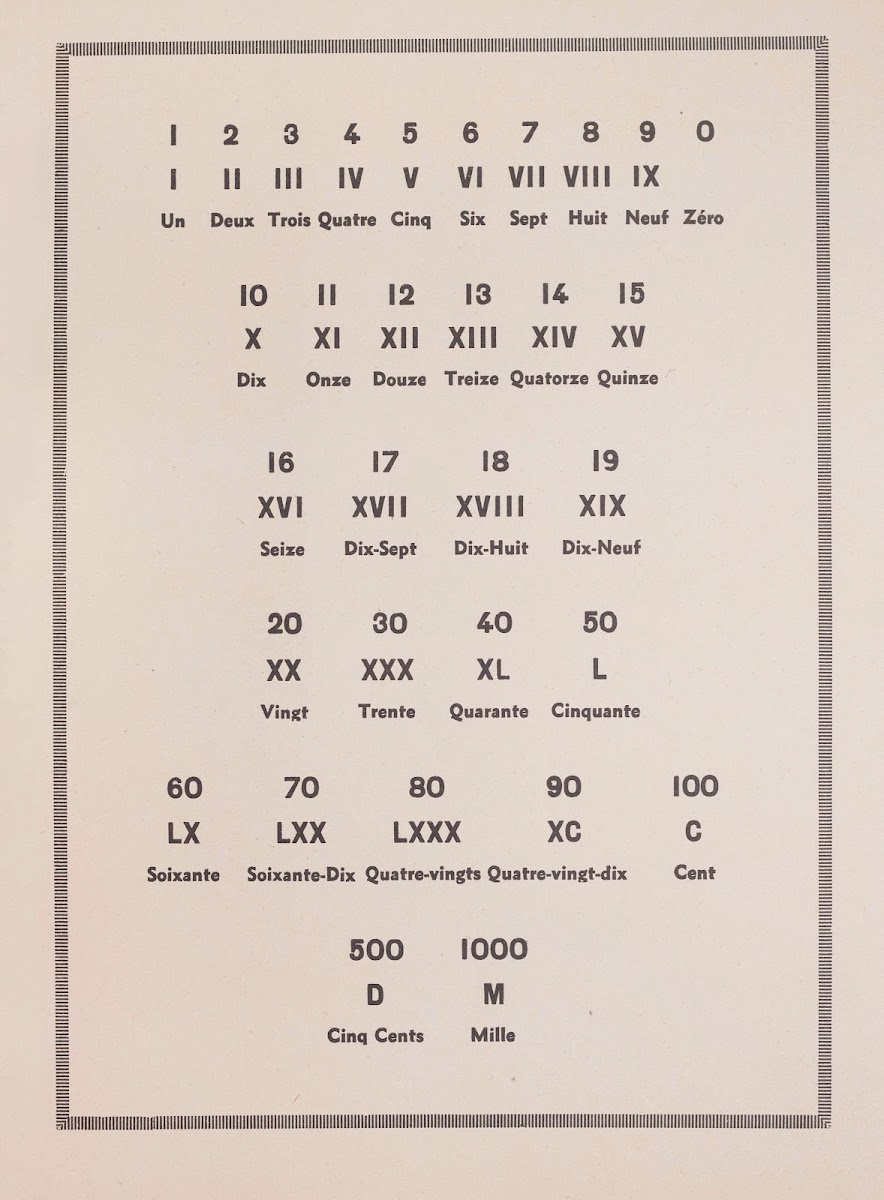 | 1 | 2 | 3 | 4 | 5 | 6 | 7 | 8 | 9 | 0 |
|---|---|---|---|---|---|---|---|---|---|
| I | II | III | IV | V | VI | VII | VIII | IX | |
| Un | Deux | Trois | Quatre | Cinq | Six | Sept | Huit | Neuf | Zéro |

| 10 | 11 | 12 | 13 | 14 | 15 |
|---|---|---|---|---|---|
| X | XI | XII | XIII | XIV | XV |
| Dix | Onze | Douze | Treize | Quatorze | Quinze |

| 16 | 17 | 18 | 19 |
|---|---|---|---|
| XVI | XVII | XVIII | XIX |
| Seize | Dix-Sept | Dix-Huit | Dix-Neuf |

| 20 | 30 | 40 | 50 |
|---|---|---|---|
| XX | XXX | XL | L |
| Vingt | Trente | Quarante | Cinquante |

| 60 | 70 | 80 | 90 | 100 |
|---|---|---|---|---|
| LX | LXX | LXXX | XC | C |
| Soixante | Soixante-Dix | Quatre-vingts | Quatre-vingt-dix | Cent |

| 500 | 1000 |
|---|---|
| D | M |
| Cinq Cents | Mille |